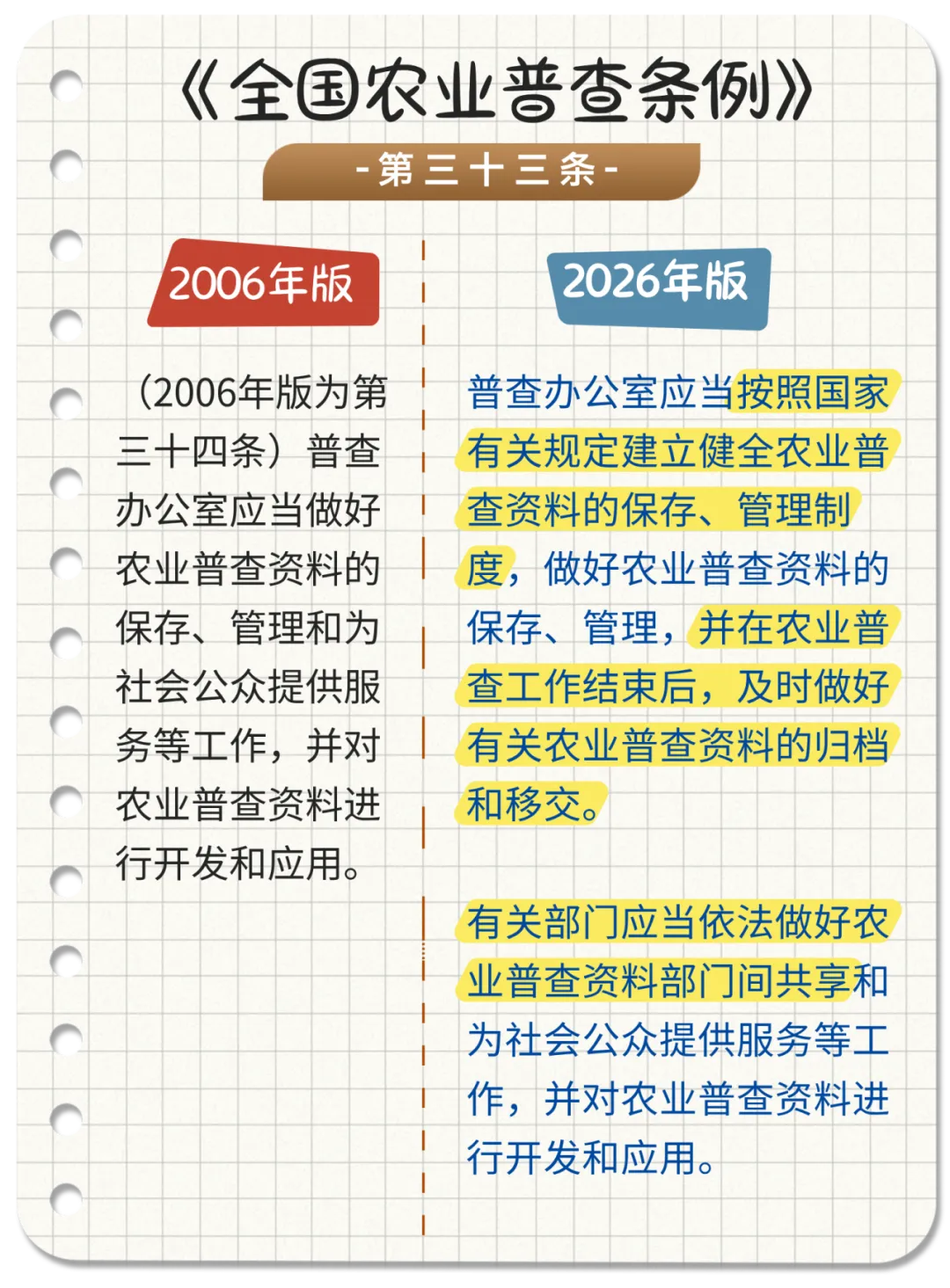 《全国农业普查条例》

-第三十三条-

2006年版

（2006年版为第三十四条）普查办公室应当做好农业普查资料的保存、管理和为社会公众提供服务等工作，并对农业普查资料进行开发和应用。

2026年版

普查办公室应当按照国家有关规定建立健全农业普查资料的保存、管理制度，做好农业普查资料的保存、管理，并在农业普查工作结束后，及时做好有关农业普查资料的归档和移交。

有关部门应当依法做好农业普查资料部门间共享和为社会公众提供服务等工作，并对农业普查资料进行开发和应用。